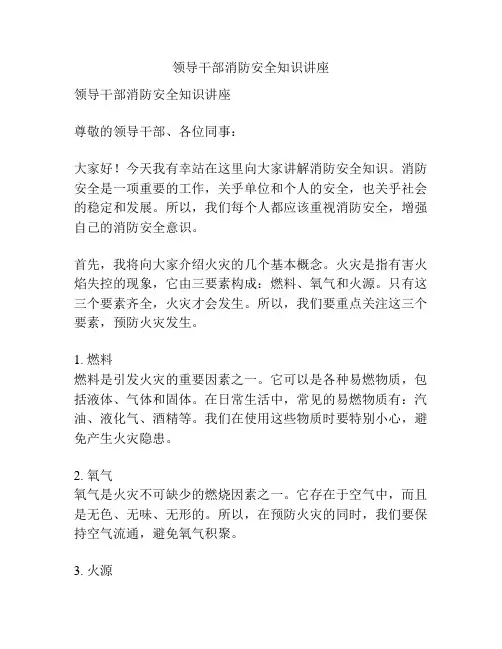 领导干部消防安全知识讲座

领导干部消防安全知识讲座

尊敬的领导干部、各位同事：

大家好！今天我有幸站在这里向大家讲解消防安全知识。消防安全是一项重要的工作，关乎单位和个人的安全，也关乎社会的稳定和发展。所以，我们每个人都应该重视消防安全，增强自己的消防安全意识。

首先，我将向大家介绍火灾的几个基本概念。火灾是指有害火焰失控的现象，它由三要素构成：燃料、氧气和火源。只有这三个要素齐全，火灾才会发生。所以，我们要重点关注这三个要素，预防火灾发生。

1. 燃料
燃料是引发火灾的重要因素之一。它可以是各种易燃物质，包括液体、气体和固体。在日常生活中，常见的易燃物质有：汽油、液化气、酒精等。我们在使用这些物质时要特别小心，避免产生火灾隐患。

2. 氧气
氧气是火灾不可缺少的燃烧因素之一。它存在于空气中，而且是无色、无味、无形的。所以，在预防火灾的同时，我们要保持空气流通，避免氧气积聚。

3. 火源